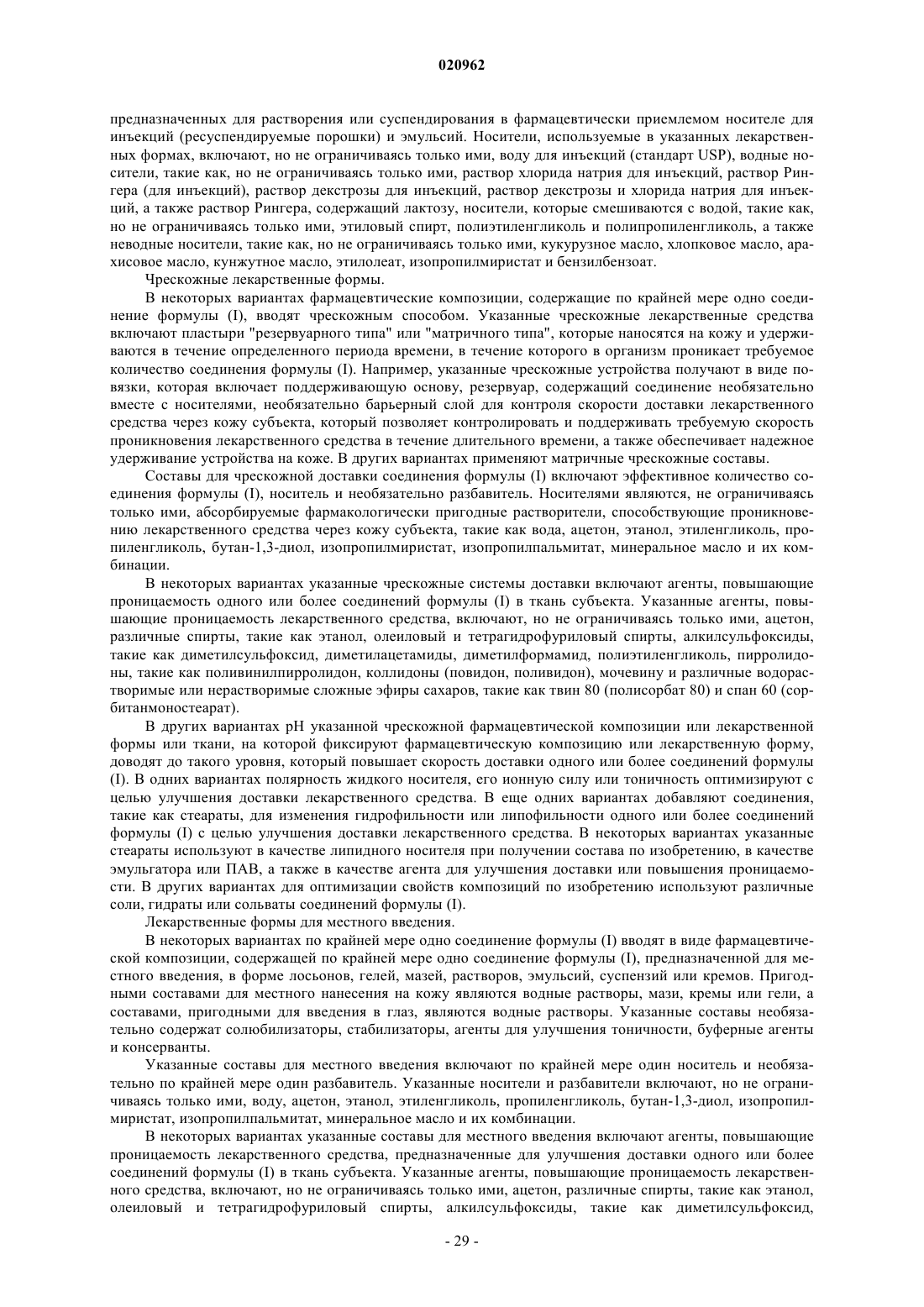 020962

предназначенных для растворения или суспендирования в фармацевтически приемлемом носителе для инъекций (ресуспендируемые порошки) и эмульсий. Носители, используемые в указанных лекарственных формах, включают, но не ограничиваясь только ими, воду для инъекций (стандарт USP), водные носители, такие как, но не ограничиваясь только ими, раствор хлорида натрия для инъекций, раствор Рингера (для инъекций), раствор декстрозы для инъекций, раствор декстрозы и хлорида натрия для инъекций, а также раствор Рингера, содержащий лактозу, носители, которые смешиваются с водой, такие как, но не ограничиваясь только ими, этиловый спирт, полиэтиленгликоль и полипропиленгликоль, а также неводные носители, такие как, но не ограничиваясь только ими, кукурузное масло, хлопковое масло, арахисовое масло, кунжутное масло, этилолеат, изопропилмиристат и бензилбензоат.

Чрескожные лекарственные формы.

В некоторых вариантах фармацевтические композиции, содержащие по крайней мере одно соединение формулы (I), вводят чрескожным способом. Указанные чрескожные лекарственные средства включают пластыри "резервуарного типа" или "матричного типа", которые наносятся на кожу и удерживаются в течение определенного периода времени, в течение которого в организм проникает требуемое количество соединения формулы (I). Например, указанные чрескожные устройства получают в виде повязки, которая включает поддерживающую основу, резервуар, содержащий соединение необязательно вместе с носителями, необязательно барьерный слой для контроля скорости доставки лекарственного средства через кожу субъекта, который позволяет контролировать и поддерживать требуемую скорость проникновения лекарственного средства в течение длительного времени, а также обеспечивает надежное удерживание устройства на коже. В других вариантах применяют матричные чрескожные составы.

Составы для чрескожной доставки соединения формулы (I) включают эффективное количество соединения формулы (I), носитель и необязательно разбавитель. Носителями являются, не ограничиваясь только ими, абсорбируемые фармакологически пригодные растворители, способствующие проникновению лекарственного средства через кожу субъекта, такие как вода, ацетон, этанол, этиленгликоль, пропиленгликоль, бутан-1,3-диол, изопропилмиристат, изопропилпальмитат, минеральное масло и их комбинации.

В некоторых вариантах указанные чрескожные системы доставки включают агенты, повышающие проницаемость одного или более соединений формулы (I) в ткань субъекта. Указанные агенты, повышающие проницаемость лекарственного средства, включают, но не ограничиваясь только ими, ацетон, различные спирты, такие как этанол, олеиловый и тетрагидрофуриловый спирты, алкилсульфоксиды, такие как диметилсульфоксид, диметилацетамиды, диметилформамид, полиэтиленгликоль, пирролидоны, такие как поливинилпирролидон, коллидоны (повидон, поливидон), мочевину и различные водорастворимые или нерастворимые сложные эфиры сахаров, такие как твин 80 (полисорбат 80) и спан 60 (сорбитанмоностеарат).

В других вариантах pH указанной чрескожной фармацевтической композиции или лекарственной формы или ткани, на которой фиксируют фармацевтическую композицию или лекарственную форму, доводят до такого уровня, который повышает скорость доставки одного или более соединений формулы (I). В одних вариантах полярность жидкого носителя, его ионную силу или тоничность оптимизируют с целью улучшения доставки лекарственного средства. В еще одних вариантах добавляют соединения, такие как стеараты, для изменения гидрофильности или липофильности одного или более соединений формулы (I) с целью улучшения доставки лекарственного средства. В некоторых вариантах указанные стеараты используют в качестве липидного носителя при получении состава по изобретению, в качестве эмульгатора или ПАВ, а также в качестве агента для улучшения доставки или повышения проницаемости. В других вариантах для оптимизации свойств композиций по изобретению используют различные соли, гидраты или сольваты соединений формулы (I).

Лекарственные формы для местного введения.

В некоторых вариантах по крайней мере одно соединение формулы (I) вводят в виде фармацевтической композиции, содержащей по крайней мере одно соединение формулы (I), предназначенной для местного введения, в форме лосьонов, гелей, мазей, растворов, эмульсий, суспензий или кремов. Пригодными составами для местного нанесения на кожу являются водные растворы, мази, кремы или гели, а составами, пригодными для введения в глаз, являются водные растворы. Указанные составы необязательно содержат солюбилизаторы, стабилизаторы, агенты для улучшения тоничности, буферные агенты и консерванты.

Указанные составы для местного введения включают по крайней мере один носитель и необязательно по крайней мере один разбавитель. Указанные носители и разбавители включают, но не ограничиваясь только ими, воду, ацетон, этанол, этиленгликоль, пропиленгликоль, бутан-1,3-диол, изопропилмиристат, изопропилпальмитат, минеральное масло и их комбинации.

В некоторых вариантах указанные составы для местного введения включают агенты, повышающие проницаемость лекарственного средства, предназначенные для улучшения доставки одного или более соединений формулы (I) в ткань субъекта. Указанные агенты, повышающие проницаемость лекарственного средства, включают, но не ограничиваясь только ими, ацетон, различные спирты, такие как этанол, олеиловый и тетрагидрофуриловый спирты, алкилсульфоксиды, такие как диметилсульфоксид,

- 29 -